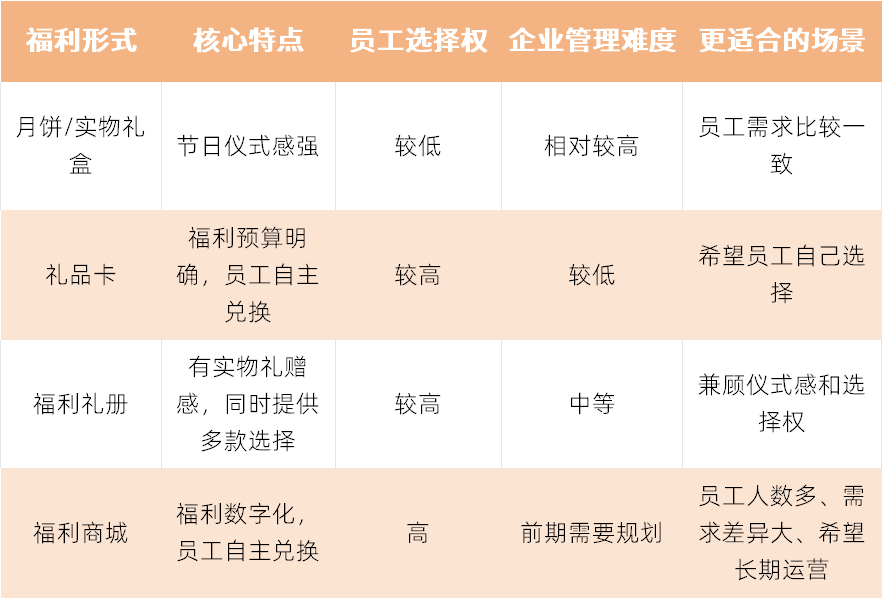 | 福利形式 | 核心特点 | 员工选择权 | 企业管理难度 | 更适合的场景 |
|---|---|---|---|---|
| 月饼/实物礼盒 | 节日仪式感强 | 较低 | 相对较高 | 员工需求比较一致 |
| 礼品卡 | 福利预算明确，员工自主兑换 | 较高 | 较低 | 希望员工自己选择 |
| 福利礼册 | 有实物礼赠感，同时提供多款选择 | 较高 | 中等 | 兼顾仪式感和选择权 |
| 福利商城 | 福利数字化，员工自主兑换 | 高 | 前期需要规划 | 员工人数多、需求差异大、希望长期运营 |